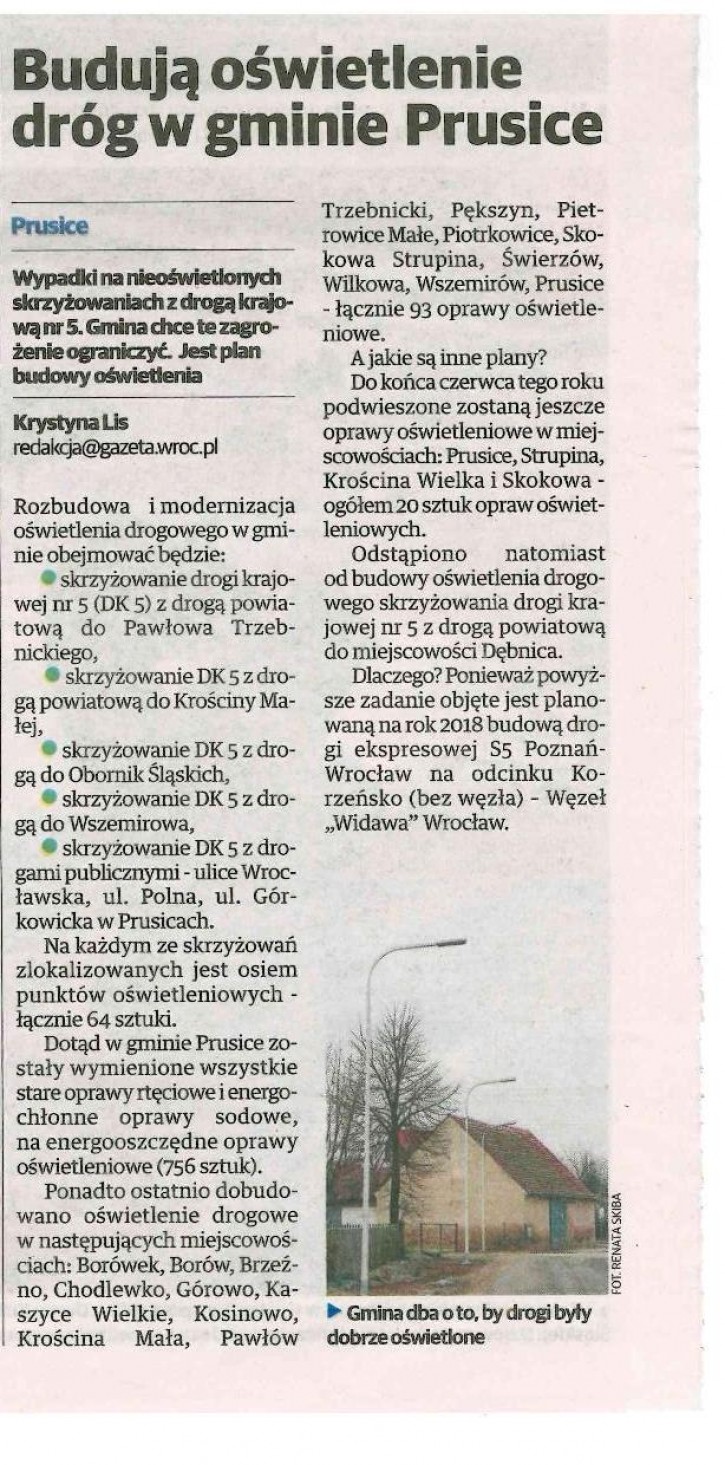 Budują oświetlenie dróg w gminie Prusice

Prusice

Wypadki na nieoświetlonych skrzyżowaniach z drogą krajową nr 5. Gmina chce te zagrożenie ograniczyć. Jest plan budowy oświetlenia

Krystyna Lis
redakcja@gazeta.wroc.pl

Rozbudowa i modernizacja oświetlenia drogowego w gminie obejmować będzie:
skrzyżowanie drogi krajowej nr 5 (DK 5) z drogą powiatową do Pawłowa Trzebnickiego,
skrzyżowanie DK 5 z drogą powiatową do Krościny Małej,
skrzyżowanie DK 5 z drogą do Obornik Śląskich,
skrzyżowanie DK 5 z drogą do Wszemirowa,
skrzyżowanie DK 5 z drogami publicznymi - ulice Wrocławska, ul. Polna, ul. Górkowicka w Prusicach.

Na każdym ze skrzyżowań zlokalizowanych jest osiem punktów oświetleniowych - łącznie 64 sztuki.

Dotąd w gminie Prusice zostały wymienione wszystkie stare oprawy rtęciowe i energochłonne oprawy sodowe, na energooszczędne oprawy oświetleniowe (756 sztuk).

Ponadto ostatnio dobudowano oświetlenie drogowe w następujących miejscowościach: Borówek, Borów, Brzeźno, Chodlewko, Górowo, Kaszyce Wielkie, Kosinowo, Krościna Mała, Pawłów Trzebnicki, Pększyn, Pietrowice Małe, Piotrkowice, Skokowa Strupina, Świerzów, Wilkowa, Wszemirów, Prusice - łącznie 93 oprawy oświetleniowe.

A jakie są inne plany?

Do końca czerwca tego roku podwieszone zostaną jeszcze oprawy oświetleniowe w miejscowościach: Prusice, Strupina, Krościna Wielka i Skokowa - ogółem 20 sztuk opraw oświetleniowych.

Odstąpiono natomiast od budowy oświetlenia drogowego skrzyżowania drogi krajowej nr 5 z drogą powiatową do miejscowości Dębnica.

Dlaczego? Ponieważ powyższe zadanie objęte jest planowaną na rok 2018 budową drogi ekspresowej S5 Poznań-Wrocław na odcinku Korzeńsko (bez węzła) - Węzeł „Widawa" Wrocław.

FOT. RENATA SKIBA

Gmina dba o to, by drogi były dobrze oświetlone